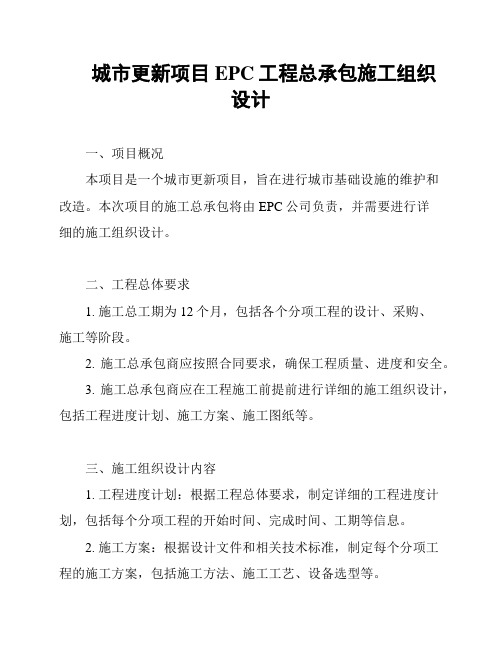 城市更新项目 EPC 工程总承包施工组织设计

一、项目概况

本项目是一个城市更新项目，旨在进行城市基础设施的维护和改造。本次项目的施工总承包将由 EPC 公司负责，并需要进行详细的施工组织设计。

二、工程总体要求

1. 施工总工期为 12 个月，包括各个分项工程的设计、采购、施工等阶段。

2. 施工总承包商应按照合同要求，确保工程质量、进度和安全。

3. 施工总承包商应在工程施工前提前进行详细的施工组织设计，包括工程进度计划、施工方案、施工图纸等。

三、施工组织设计内容

1. 工程进度计划：根据工程总体要求，制定详细的工程进度计划，包括每个分项工程的开始时间、完成时间、工期等信息。

2. 施工方案：根据设计文件和相关技术标准，制定每个分项工程的施工方案，包括施工方法、施工工艺、设备选型等。